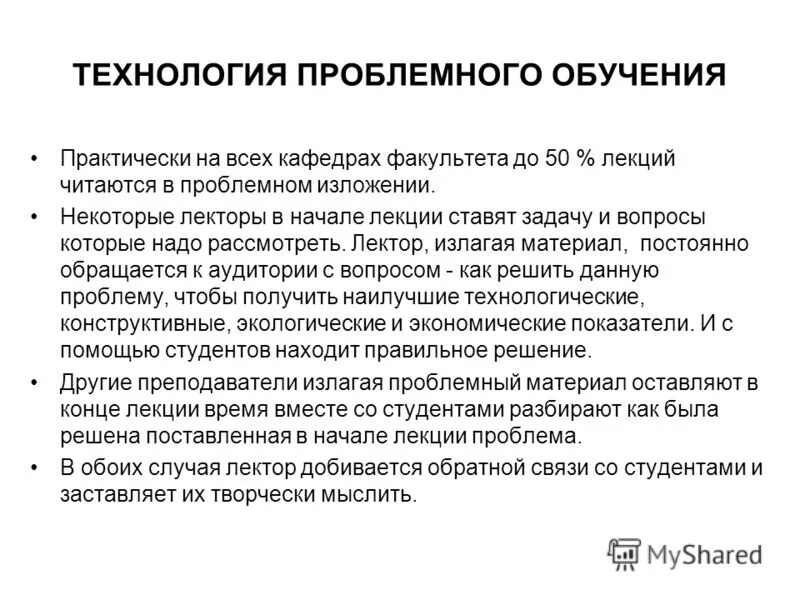 ТЕХНОЛОГИЯ ПРОБЛЕМНОГО ОБУЧЕНИЯ

• Практически на всех кафедрах факультета до 50 % лекций читаются в проблемном изложении.

• Некоторые лекторы в начале лекции ставят задачу и вопросы которые надо рассмотреть. Лектор, излагая материал, постоянно обращается к аудитории с вопросом - как решить данную проблему, чтобы получить наилучшие технологические, конструктивные, экологические и экономические показатели. И с помощью студентов находит правильное решение.

• Другие преподаватели излагая проблемный материал оставляют в конце лекции время вместе со студентами разбирают как была решена поставленная в начале лекции проблема.

• В обоих случая лектор добивается обратной связи со студентами и заставляет их творчески мыслить.

MyShared